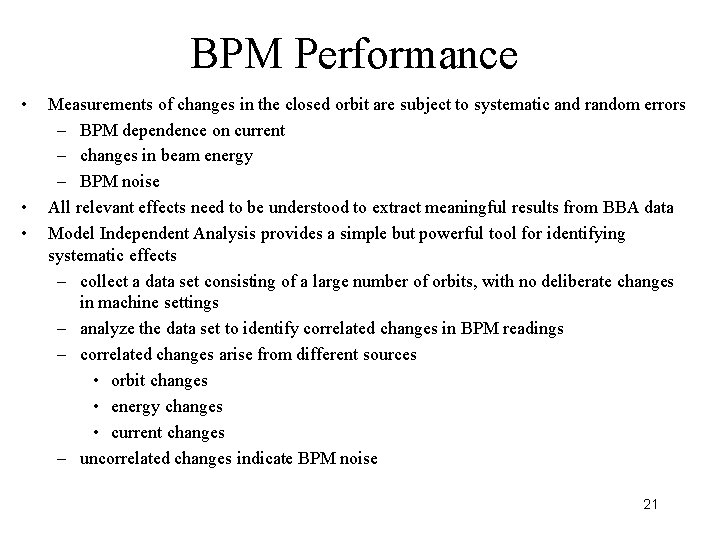 BPM Performance

• Measurements of changes in the closed orbit are subject to systematic and random errors
– BPM dependence on current
– changes in beam energy
– BPM noise
• All relevant effects need to be understood to extract meaningful results from BBA data
• Model Independent Analysis provides a simple but powerful tool for identifying systematic effects
– collect a data set consisting of a large number of orbits, with no deliberate changes in machine settings
– analyze the data set to identify correlated changes in BPM readings
– correlated changes arise from different sources
• orbit changes
• energy changes
• current changes
– uncorrelated changes indicate BPM noise

21